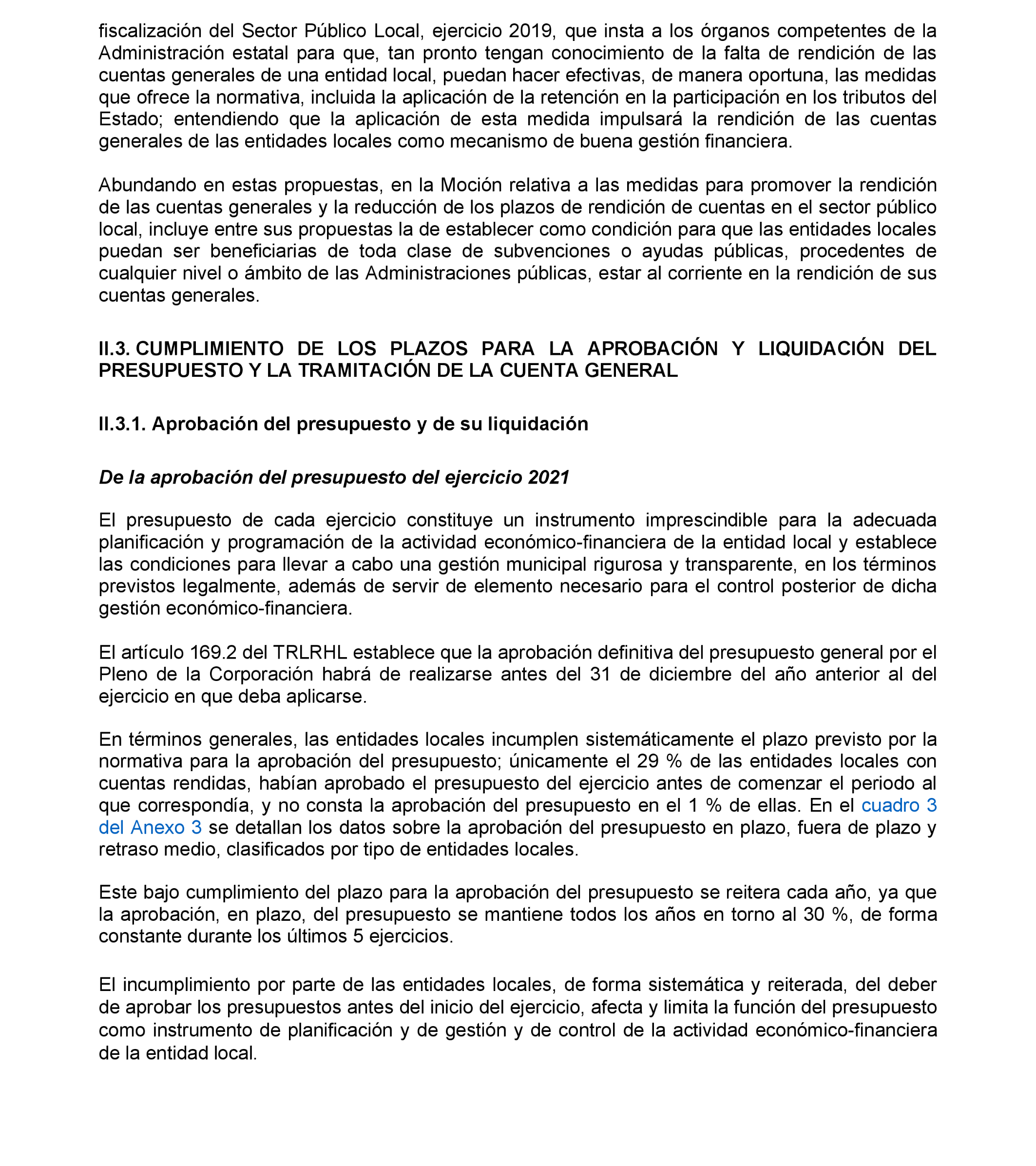 fiscalización del Sector Público Local, ejercicio 2019, que insta a los órganos competentes de la Administración estatal para que, tan pronto tengan conocimiento de la falta de rendición de las cuentas generales de una entidad local, puedan hacer efectivas, de manera oportuna, las medidas que ofrece la normativa, incluida la aplicación de la retención en la participación en los tributos del Estado; entendiendo que la aplicación de esta medida impulsará la rendición de las cuentas generales de las entidades locales como mecanismo de buena gestión financiera.

Abundando en estas propuestas, en la Moción relativa a las medidas para promover la rendición de las cuentas generales y la reducción de los plazos de rendición de cuentas en el sector público local, incluye entre sus propuestas la de establecer como condición para que las entidades locales puedan ser beneficiarias de toda clase de subvenciones o ayudas públicas, procedentes de cualquier nivel o ámbito de las Administraciones públicas, estar al corriente en la rendición de sus cuentas generales.

II.3. CUMPLIMIENTO DE LOS PLAZOS PARA LA APROBACIÓN Y LIQUIDACIÓN DEL PRESUPUESTO Y LA TRAMITACIÓN DE LA CUENTA GENERAL

II.3.1. Aprobación del presupuesto y de su liquidación

De la aprobación del presupuesto del ejercicio 2021

El presupuesto de cada ejercicio constituye un instrumento imprescindible para la adecuada planificación y programación de la actividad económico-financiera de la entidad local y establece las condiciones para llevar a cabo una gestión municipal rigurosa y transparente, en los términos previstos legalmente, además de servir de elemento necesario para el control posterior de dicha gestión económico-financiera.

El artículo 169.2 del TRLRHL establece que la aprobación definitiva del presupuesto general por el Pleno de la Corporación habrá de realizarse antes del 31 de diciembre del año anterior al del ejercicio en que deba aplicarse.

En términos generales, las entidades locales incumplen sistemáticamente el plazo previsto por la normativa para la aprobación del presupuesto; únicamente el 29 % de las entidades locales con cuentas rendidas, habían aprobado el presupuesto del ejercicio antes de comenzar el periodo al que correspondía, y no consta la aprobación del presupuesto en el 1 % de ellas. En el cuadro 3 del Anexo 3 se detallan los datos sobre la aprobación del presupuesto en plazo, fuera de plazo y retraso medio, clasificados por tipo de entidades locales.

Este bajo cumplimiento del plazo para la aprobación del presupuesto se reitera cada año, ya que la aprobación, en plazo, del presupuesto se mantiene todos los años en torno al 30 %, de forma constante durante los últimos 5 ejercicios.

El incumplimiento por parte de las entidades locales, de forma sistemática y reiterada, del deber de aprobar los presupuestos antes del inicio del ejercicio, afecta y limita la función del presupuesto como instrumento de planificación y de gestión y de control de la actividad económico-financiera de la entidad local.